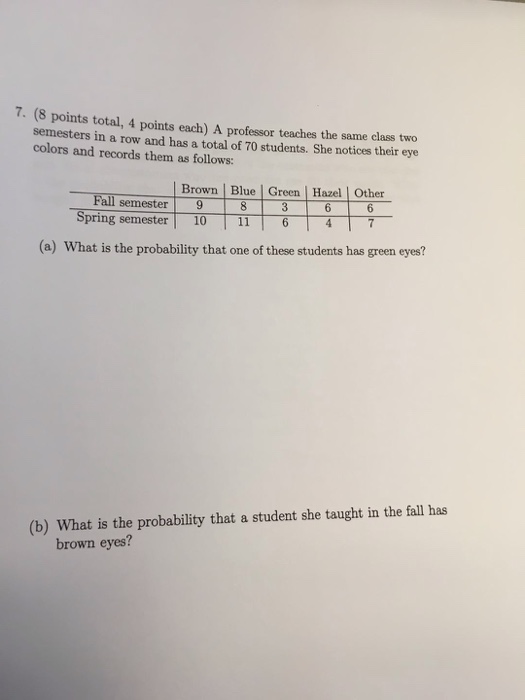 7. (8 points total, 4 points each) A professor teaches the same class two semesters in a row and has a total of 70 students. She notices their eye colors and records them as follows:

| | Brown | Blue | Green | Hazel | Other |
|---|---|---|---|---|---|
| Fall semester | 9 | 8 | 3 | 6 | 6 |
| Spring semester | 10 | 11 | 6 | 4 | 7 |

(a) What is the probability that one of these students has green eyes?

(b) What is the probability that a student she taught in the fall has brown eyes?